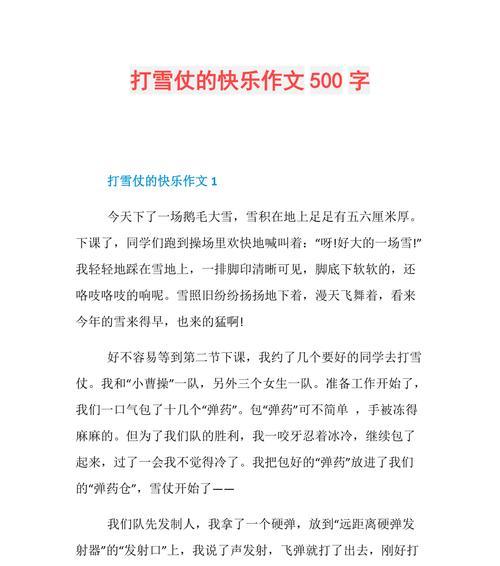 打雪仗的快乐作文 500 字

打雪仗的快乐作文 1

今天下了一场鹅毛大雪，雪积在地上足足有五六厘米厚。下课了，同学们跑到操场里欢快地喊叫着：“呀!好大的一场雪!”我轻轻地踩在雪地上，一排脚印清晰可见，脚底下软软的，还咯吱咯吱的响呢。雪照旧纷纷扬扬地下着，漫天飞舞着，看来今年的雪来得早，也来的猛啊!

好不容易等到第二节下课，我约了几个要好的同学去打雪仗。我和“小曹操”一队，另外三个女生一队。准备工作开始了，我们一口气包了十几个“弹药”。包“弹药”可不简单 ，手被冻得麻麻的。但为了我们队的胜利，我一咬牙忍着冰冷，继续包了起来，过了一会我不觉得冷了。我把包好的“弹药”放进了我们的“弹药仓”，雪仗开始了——

我们队先发制人，我拿了一个硬弹，放到“远距离硬弹发射器”的“发射口”上，我说了声发射，飞弹就打了出去，刚好打